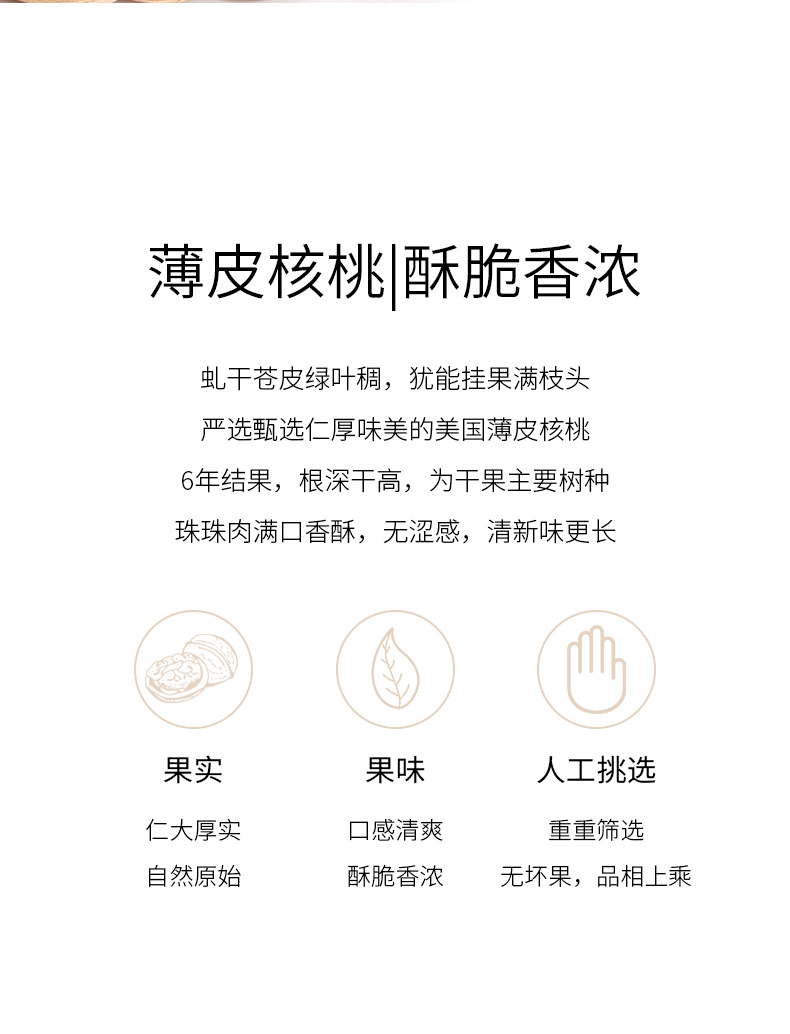 薄皮核桃|酥脆香浓

虬干苍皮绿叶稠，犹能挂果满枝头

严选甄选仁厚味美的美国薄皮核桃

6年结果，根深干高，为干果主要树种

珠珠肉满口香酥，无涩感，清新味更长

果实

仁大厚实

自然原始

果味

口感清爽

酥脆香浓

人工挑选

重重筛选

无坏果，品相上乘